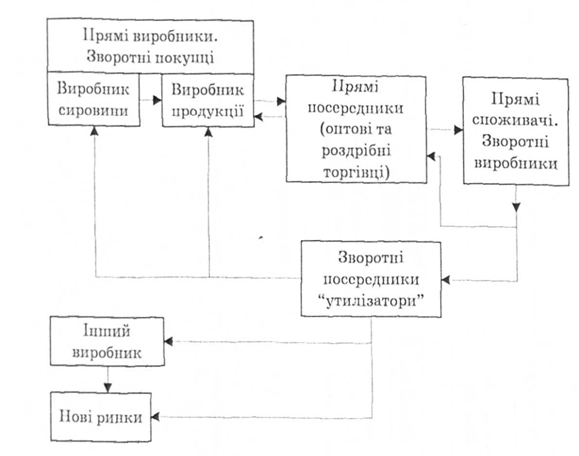 Прямі виробники. Зворотні покупці

Виробник сировини

Виробник продукції

Прямі посередники (оптові та роздрібні торгівці)

Прямі споживачі. Зворотні виробники

Зворотні посередники "утилізатори"

Інший виробник

Нові ринки